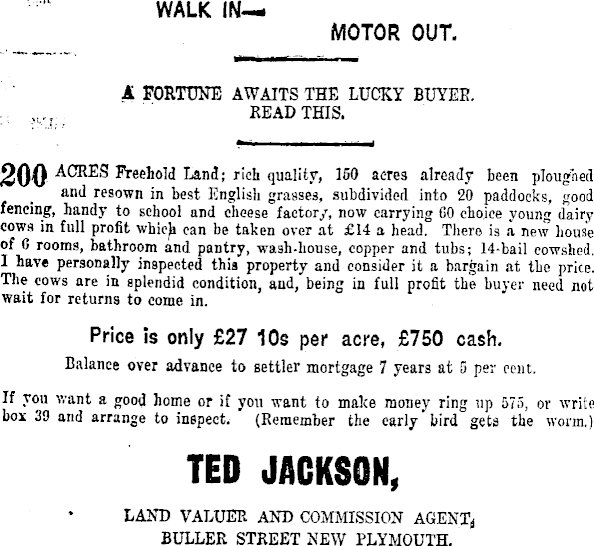 WALK IN—

MOTOR OUT.

A FORTUNE AWAITS THE LUCKY BUYER. READ THIS.

200 ACRES Freehold Land; rich quality, 150 acres already been ploughed and resown in best English grasses, subdivided into 20 paddocks, good fencing, handy to school and cheese factory, now carrying 60 choice young dairy cows in full profit which can be taken over at £14 a head. There is a new house of 6 rooms, bathroom and pantry, wash-house, copper and tubs; 14-bail cowshed. I have personally inspected this property and consider it a bargain at the price. The cows are in splendid condition, and, being in full profit the buyer need not wait for returns to come in.

Price is only £27 10s per acre, £750 cash.

Balance over advance to settler mortgage 7 years at 5 per cent.

If you want a good home or if you want to make money ring up 575, or write box 39 and arrange to inspect. (Remember the early bird gets the worm.)

TED JACKSON,

LAND VALUER AND COMMISSION AGENT, BULLER STREET NEW PLYMOUTH.